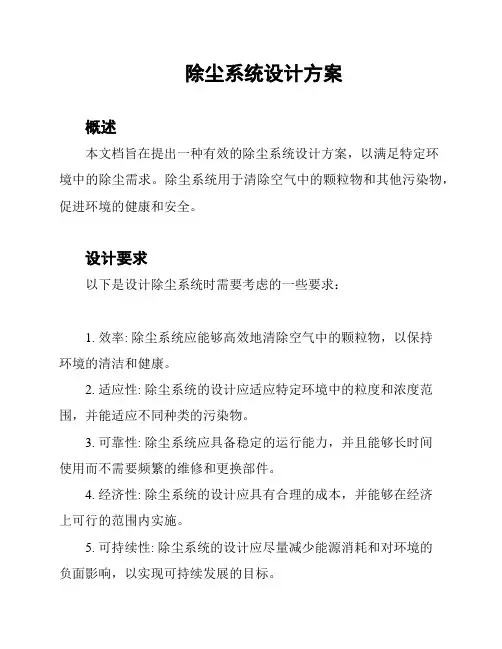 除尘系统设计方案

概述

本文档旨在提出一种有效的除尘系统设计方案，以满足特定环境中的除尘需求。除尘系统用于清除空气中的颗粒物和其他污染物，促进环境的健康和安全。

设计要求

以下是设计除尘系统时需要考虑的一些要求：

1. 效率: 除尘系统应能够高效地清除空气中的颗粒物，以保持环境的清洁和健康。

2. 适应性: 除尘系统的设计应适应特定环境中的粒度和浓度范围，并能适应不同种类的污染物。

3. 可靠性: 除尘系统应具备稳定的运行能力，并且能够长时间使用而不需要频繁的维修和更换部件。

4. 经济性: 除尘系统的设计应具有合理的成本，并能够在经济上可行的范围内实施。

5. 可持续性: 除尘系统的设计应尽量减少能源消耗和对环境的负面影响，以实现可持续发展的目标。